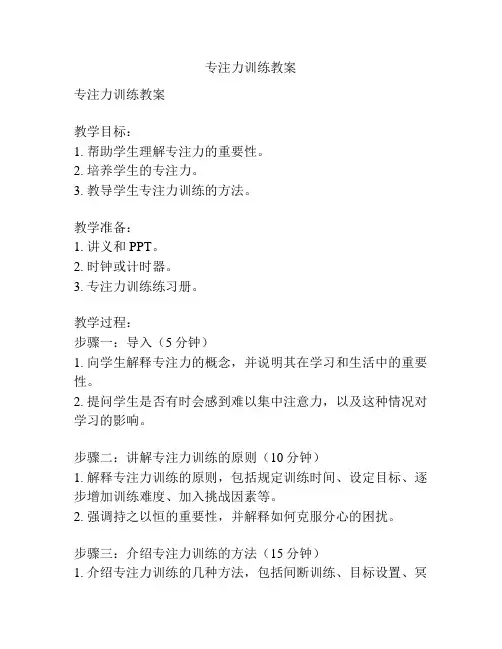 专注力训练教案

专注力训练教案

教学目标：
1. 帮助学生理解专注力的重要性。
2. 培养学生的专注力。
3. 教导学生专注力训练的方法。

教学准备：
1. 讲义和 PPT。
2. 时钟或计时器。
3. 专注力训练练习册。

教学过程：
步骤一：导入（5 分钟）
1. 向学生解释专注力的概念，并说明其在学习和生活中的重要性。
2. 提问学生是否有时会感到难以集中注意力，以及这种情况对学习的影响。

步骤二：讲解专注力训练的原则（10 分钟）
1. 解释专注力训练的原则，包括规定训练时间、设定目标、逐步增加训练难度、加入挑战因素等。
2. 强调持之以恒的重要性，并解释如何克服分心的困扰。

步骤三：介绍专注力训练的方法（15 分钟）
1. 介绍专注力训练的几种方法，包括间断训练、目标设置、冥